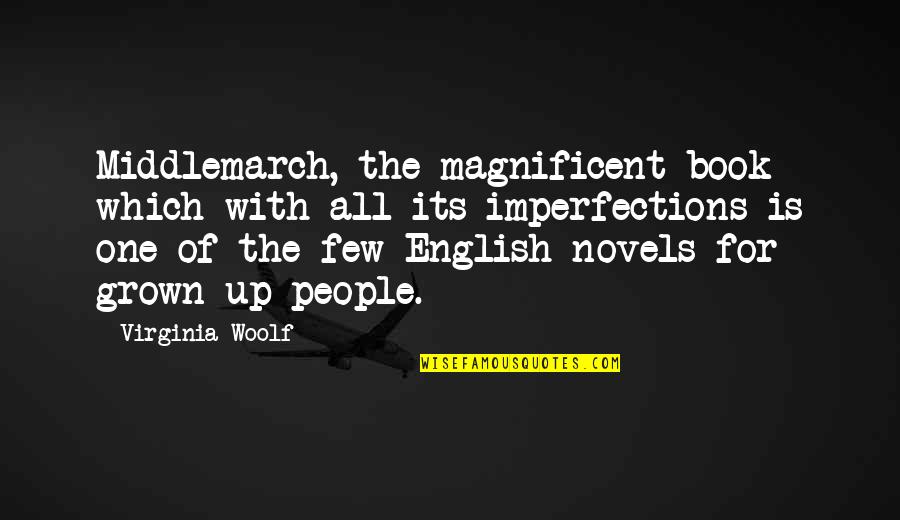 Middlemarch, the magnificent book which with all its imperfections is one of the few English novels for grown up people.

Virginia Woolf

WISEFAMOUSQUOTES.COM